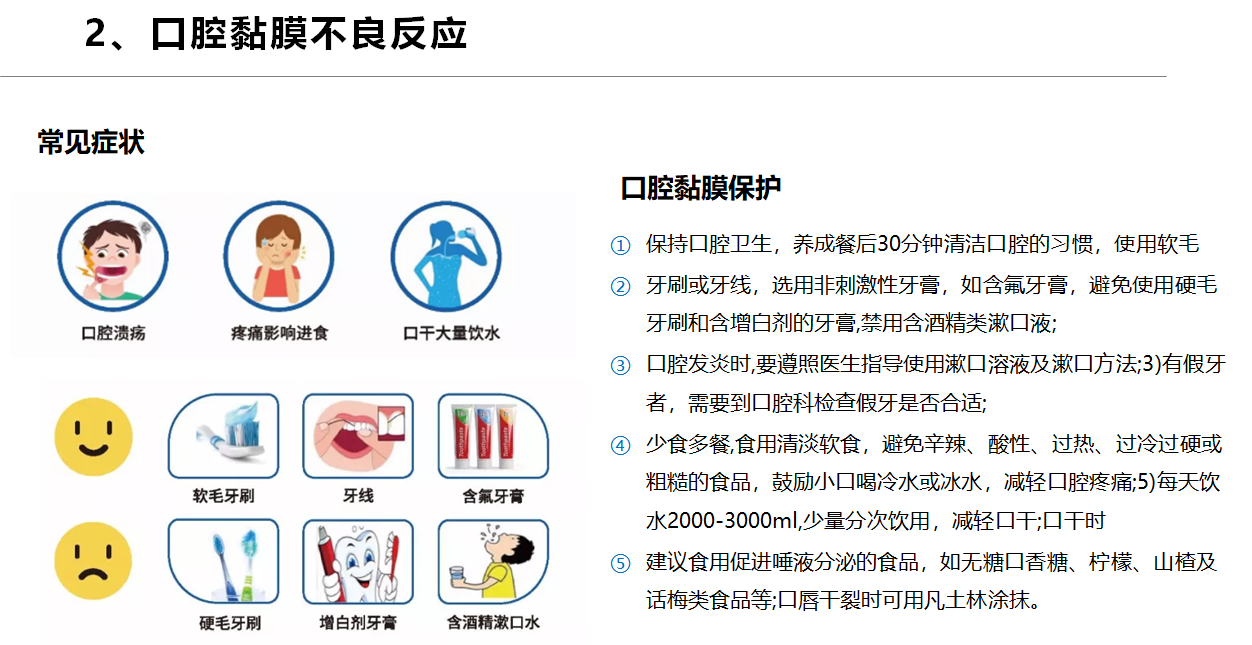 2、口腔黏膜不良反应

常见症状

口腔溃疡

疼痛影响进食

口干大量饮水

软毛牙刷

牙线

含氟牙膏

硬毛牙刷

增白剂牙膏

含酒精漱口水

口腔黏膜保护

① 保持口腔卫生，养成餐后30分钟清洁口腔的习惯，使用软毛

② 牙刷或牙线，选用非刺激性牙膏，如含氟牙膏，避免使用硬毛牙刷和含增白剂的牙膏,禁用含酒精类漱口液;

③ 口腔发炎时,要遵照医生指导使用漱口溶液及漱口方法;3)有假牙者，需要到口腔科检查假牙是否合适;

④ 少食多餐,食用清淡软食，避免辛辣、酸性、过热、过冷过硬或粗糙的食品，鼓励小口喝冷水或冰水，减轻口腔疼痛;5)每天饮水2000-3000ml,少量分次饮用，减轻口干;口干时

⑤ 建议食用促进唾液分泌的食品，如无糖口香糖、柠檬、山楂及话梅类食品等;口唇干裂时可用凡士林涂抹。